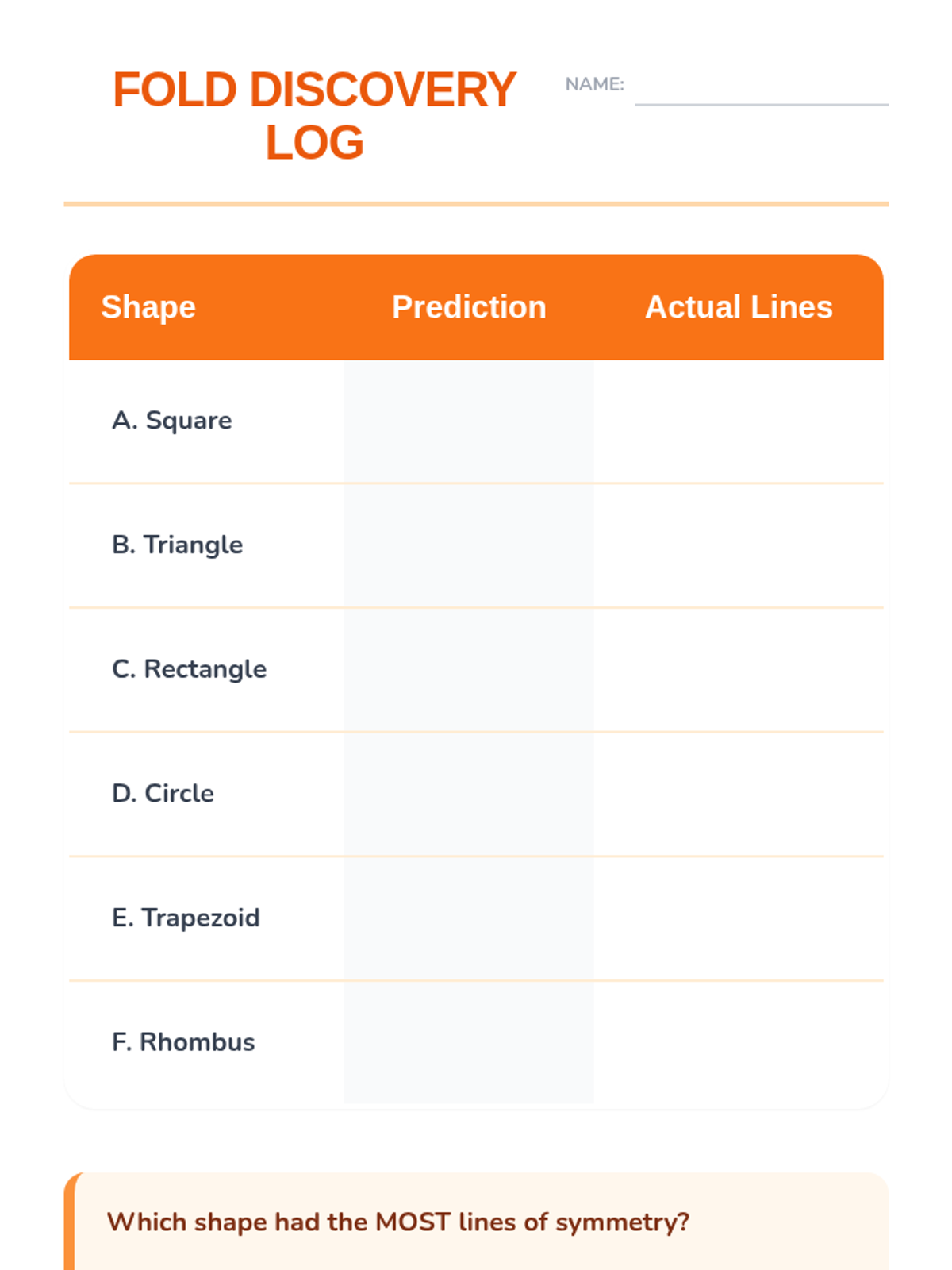 FOLD DISCOVERY LOG

NAME: ____

| Shape | Prediction | Actual Lines |
|---|---|---|
| A. Square | | |
| B. Triangle | | |
| C. Rectangle | | |
| D. Circle | | |
| E. Trapezoid | | |
| F. Rhombus | | |

Which shape had the MOST lines of symmetry?